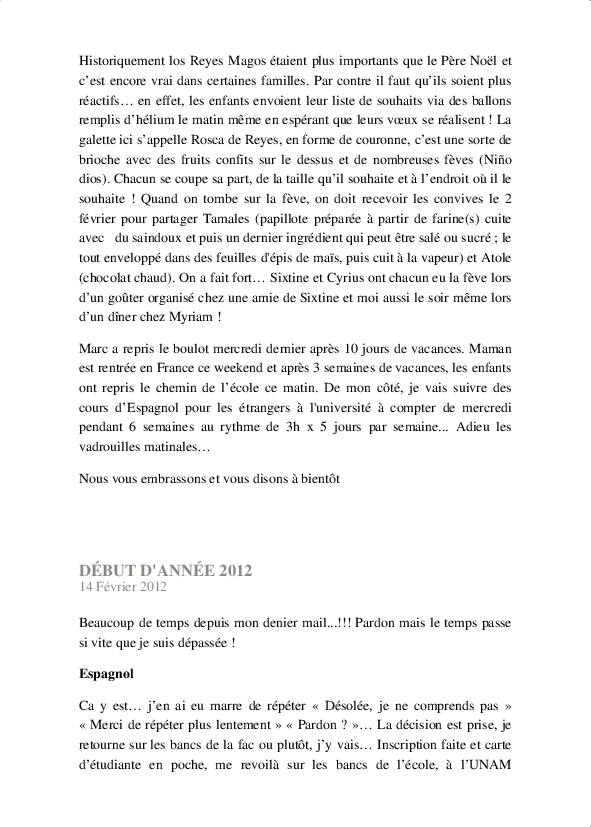 Historiquement los Reyes Magos étaient plus importants que le Père Noël et c'est encore vrai dans certaines familles. Par contre il faut qu'ils soient plus réactifs… en effet, les enfants envoient leur liste de souhaits via des ballons remplis d'hélium le matin même en espérant que leurs vœux se réalisent ! La galette ici s'appelle Rosca de Reyes, en forme de couronne, c'est une sorte de brioche avec des fruits confits sur le dessus et de nombreuses fèves (Niño dios). Chacun se coupe sa part, de la taille qu'il souhaite et à l'endroit où il le souhaite ! Quand on tombe sur la fève, on doit recevoir les convives le 2 février pour partager Tamales (papillote préparée à partir de farine(s) cuite avec du saindoux et puis un dernier ingrédient qui peut être salé ou sucré ; le tout enveloppé dans des feuilles d'épis de maïs, puis cuit à la vapeur) et Atole (chocolat chaud). On a fait fort… Sixtine et Cyrius ont chacun eu la fève lors d'un goûter organisé chez une amie de Sixtine et moi aussi le soir même lors d'un dîner chez Myriam !

Marc a repris le boulot mercredi dernier après 10 jours de vacances. Maman est rentrée en France ce weekend et après 3 semaines de vacances, les enfants ont repris le chemin de l'école ce matin. De mon côté, je vais suivre des cours d'Espagnol pour les étrangers à l'université à compter de mercredi pendant 6 semaines au rythme de 3h x 5 jours par semaine... Adieu les vadrouilles matinales…

Nous vous embrassons et vous disons à bientôt

DÉBUT D'ANNÉE 2012
14 Février 2012

Beaucoup de temps depuis mon denier mail...!!! Pardon mais le temps passe si vite que je suis dépassée !

Espagnol

Ca y est… j'en ai eu marre de répéter « Désolée, je ne comprends pas » « Merci de répéter plus lentement » « Pardon ? »… La décision est prise, je retourne sur les bancs de la fac ou plutôt, j'y vais… Inscription faite et carte d'étudiante en poche, me revoilà sur les bancs de l'école, à l'UNAM